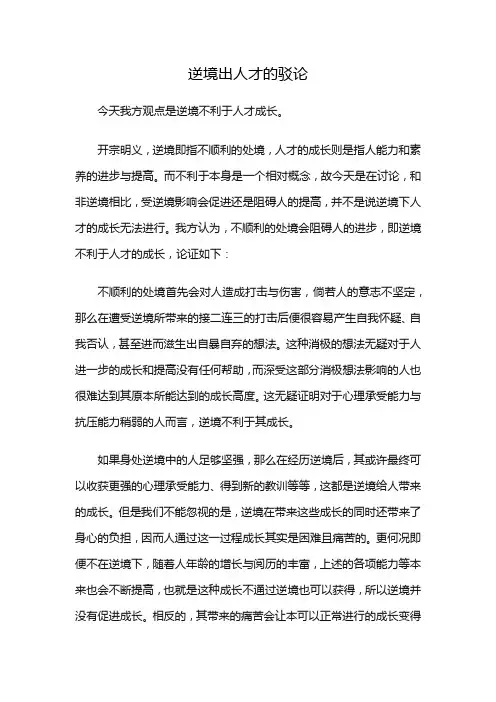 逆境出人才的驳论

今天我方观点是逆境不利于人才成长。

开宗明义，逆境即指不顺利的处境，人才的成长则是指人能力和素养的进步与提高。而不利于本身是一个相对概念，故今天是在讨论，和非逆境相比，受逆境影响会促进还是阻碍人的提高，并不是说逆境下人才的成长无法进行。我方认为，不顺利的处境会阻碍人的进步，即逆境不利于人才的成长，论证如下：

不顺利的处境首先会对人造成打击与伤害，倘若人的意志不坚定，那么在遭受逆境所带来的接二连三的打击后便很容易产生自我怀疑、自我否认，甚至进而滋生出自暴自弃的想法。这种消极的想法无疑对于人进一步的成长和提高没有任何帮助，而深受这部分消极想法影响的人也很难达到其原本所能达到的成长高度。这无疑证明对于心理承受能力与抗压能力稍弱的人而言，逆境不利于其成长。

如果身处逆境中的人足够坚强，那么在经历逆境后，其或许最终可以收获更强的心理承受能力、得到新的教训等等，这都是逆境给人带来的成长。但是我们不能忽视的是，逆境在带来这些成长的同时还带来了身心的负担，因而人通过这一过程成长其实是困难且痛苦的。更何况即便不在逆境下，随着人年龄的增长与阅历的丰富，上述的各项能力等本来也会不断提高，也就是这种成长不通过逆境也可以获得，所以逆境并没有促进成长。相反的，其带来的痛苦会让本可以正常进行的成长变得